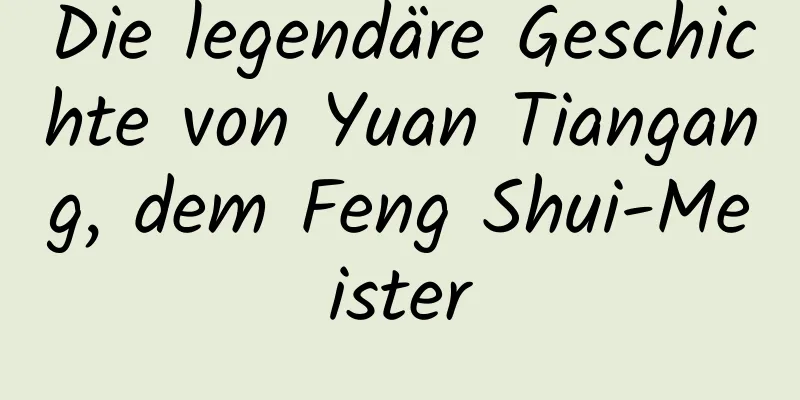 Die legendäre Geschichte von Yuan Tiangang, dem Feng Shui-Meister